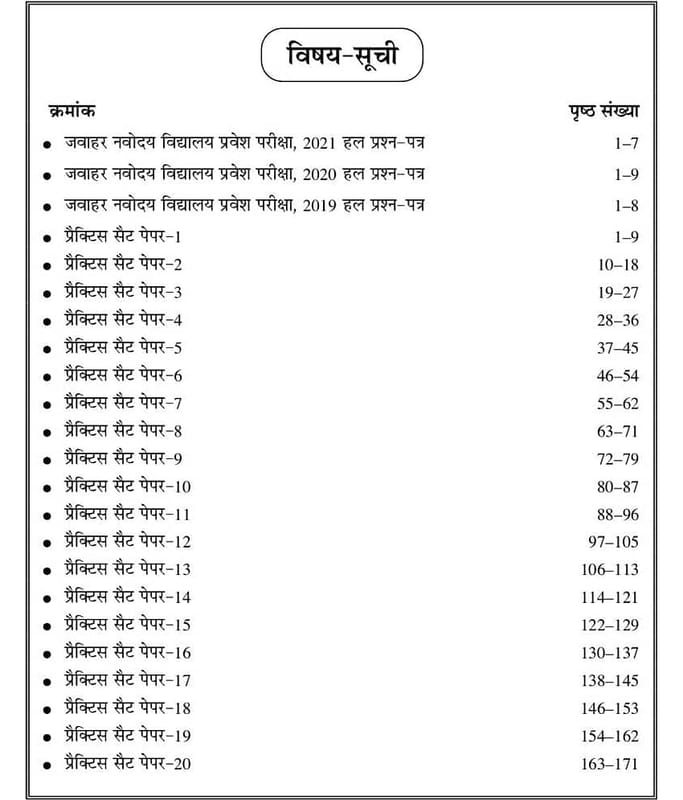 विषय-सूची

क्रमांक पृष्ठ संख्या

• जवाहर नवोदय विद्यालय प्रवेश परीक्षा, 2021 हल प्रश्न-पत्र 1-7
• जवाहर नवोदय विद्यालय प्रवेश परीक्षा, 2020 हल प्रश्न-पत्र 1-9
• जवाहर नवोदय विद्यालय प्रवेश परीक्षा, 2019 हल प्रश्न-पत्र 1-8
• प्रैक्टिस सैट पेपर-1 1-9
• प्रैक्टिस सैट पेपर-2 10-18
• प्रैक्टिस सैट पेपर-3 19-27
• प्रैक्टिस सैट पेपर-4 28-36
• प्रैक्टिस सैट पेपर-5 37-45
• प्रैक्टिस सैट पेपर-6 46-54
• प्रैक्टिस सैट पेपर-7 55-62
• प्रैक्टिस सैट पेपर-8 63-71
• प्रैक्टिस सैट पेपर-9 72-79
• प्रैक्टिस सैट पेपर-10 80-87
• प्रैक्टिस सैट पेपर-11 88-96
• प्रैक्टिस सैट पेपर-12 97-105
• प्रैक्टिस सैट पेपर-13 106-113
• प्रैक्टिस सैट पेपर-14 114-121
• प्रैक्टिस सैट पेपर-15 122-129
• प्रैक्टिस सैट पेपर-16 130-137
• प्रैक्टिस सैट पेपर-17 138-145
• प्रैक्टिस सैट पेपर-18 146-153
• प्रैक्टिस सैट पेपर-19 154-162
• प्रैक्टिस सैट पेपर-20 163-171